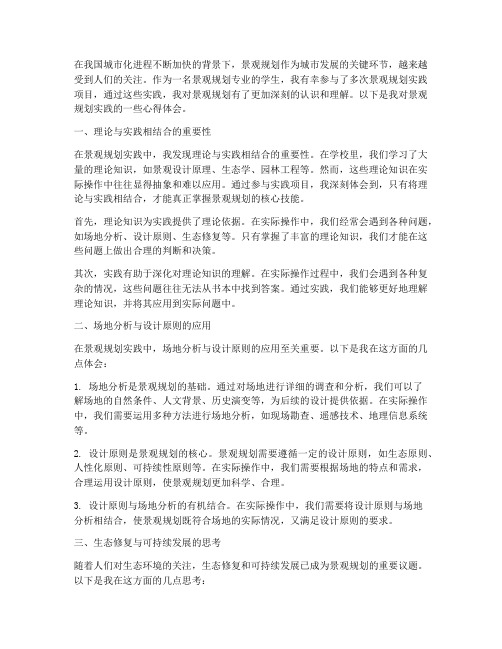 在我国城市化进程不断加快的背景下，景观规划作为城市发展的关键环节，越来越受到人们的关注。作为一名景观规划专业的学生，我有幸参与了多次景观规划实践项目，通过这些实践，我对景观规划有了更加深刻的认识和理解。以下是我对景观规划实践的一些心得体会。

一、理论与实践相结合的重要性

在景观规划实践中，我发现理论与实践相结合的重要性。在学校里，我们学习了大量的理论知识，如景观设计原理、生态学、园林工程等。然而，这些理论知识在实际操作中往往显得抽象和难以应用。通过参与实践项目，我深刻体会到，只有将理论与实践相结合，才能真正掌握景观规划的核心技能。

首先，理论知识为实践提供了理论依据。在实际操作中，我们经常会遇到各种问题，如场地分析、设计原则、生态修复等。只有掌握了丰富的理论知识，我们才能在这些问题上做出合理的判断和决策。

其次，实践有助于深化对理论知识的理解。在实际操作过程中，我们会遇到各种复杂的情况，这些问题往往无法从书本中找到答案。通过实践，我们能够更好地理解理论知识，并将其应用到实际问题中。

二、场地分析与设计原则的应用

在景观规划实践中，场地分析与设计原则的应用至关重要。以下是我在这方面的几点体会：

1. 场地分析是景观规划的基础。通过对场地进行详细的调查和分析，我们可以了解场地的自然条件、人文背景、历史演变等，为后续的设计提供依据。在实际操作中，我们需要运用多种方法进行场地分析，如现场勘查、遥感技术、地理信息系统等。

2. 设计原则是景观规划的核心。景观规划需要遵循一定的设计原则，如生态原则、人性化原则、可持续性原则等。在实际操作中，我们需要根据场地的特点和需求，合理运用设计原则，使景观规划更加科学、合理。

3. 设计原则与场地分析的有机结合。在实际操作中，我们需要将设计原则与场地分析相结合，使景观规划既符合场地的实际情况，又满足设计原则的要求。

三、生态修复与可持续发展的思考

随着人们对生态环境的关注，生态修复和可持续发展已成为景观规划的重要议题。以下是我在这方面的几点思考：